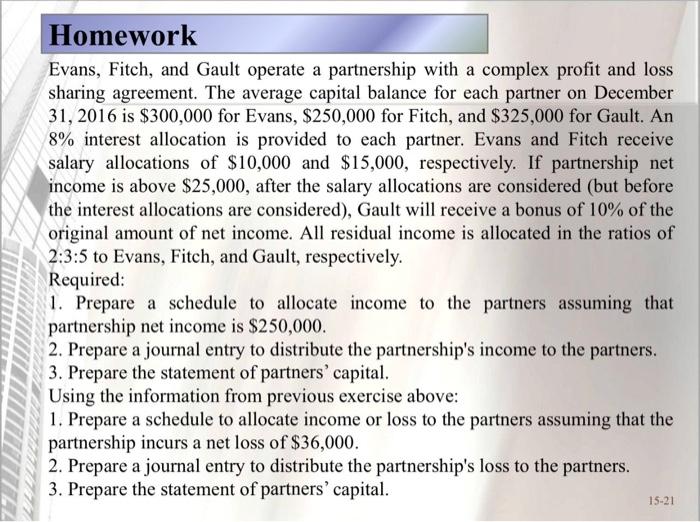 Homework

Evans, Fitch, and Gault operate a partnership with a complex profit and loss sharing agreement. The average capital balance for each partner on December 31, 2016 is \$300,000 for Evans, \$250,000 for Fitch, and \$325,000 for Gault. An 8% interest allocation is provided to each partner. Evans and Fitch receive salary allocations of \$10,000 and \$15,000, respectively. If partnership net income is above \$25,000, after the salary allocations are considered (but before the interest allocations are considered), Gault will receive a bonus of 10% of the original amount of net income. All residual income is allocated in the ratios of 2:3:5 to Evans, Fitch, and Gault, respectively.
Required:
1. Prepare a schedule to allocate income to the partners assuming that partnership net income is \$250,000.
2. Prepare a journal entry to distribute the partnership's income to the partners.
3. Prepare the statement of partners' capital.
Using the information from previous exercise above:
1. Prepare a schedule to allocate income or loss to the partners assuming that the partnership incurs a net loss of \$36,000.
2. Prepare a journal entry to distribute the partnership's loss to the partners.
3. Prepare the statement of partners' capital.

15-21